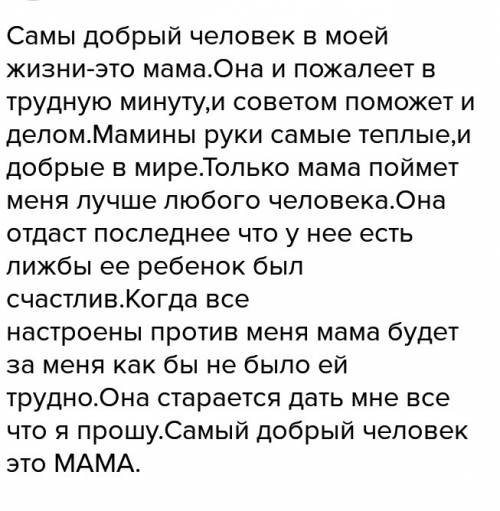 Самы добрый человек в моей жизни-это мама.Она и пожалеет в трудную минуту,и советом поможет и делом.Мамины руки самые теплые,и добрые в мире.Только мама поймет меня лучше любого человека.Она отдаст последнее что у нее есть лижбы ее ребенок был счастлив.Когда все настроены против меня мама будет за меня как бы не было ей трудно.Она старается дать мне все что я прошу.Самый добрый человек это МАМА.